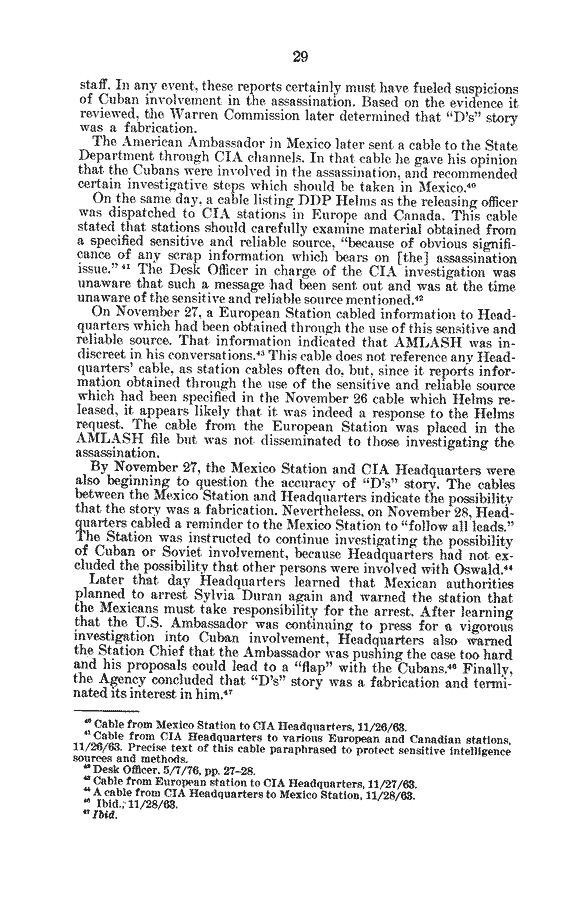 29

staff. In any event, these reports certainly must have fueled suspicions of Cuban involvement in the assassination. Based on the evidence it reviewed, the Warren Commission later determined that "D's" story was a fabrication.

The American Ambassador in Mexico later sent a cable to the State Department through CIA channels. In that cable he gave his opinion that the Cubans were involved in the assassination, and recommended certain investigative steps which should be taken in Mexico.$^{40}$

On the same day, a cable listing DDP Helms as the releasing officer was dispatched to CIA stations in Europe and Canada. This cable stated that stations should carefully examine material obtained from a specified sensitive and reliable source, "because of obvious significance of any scrap information which bears on [the] assassination issue." $^{41}$ The Desk Officer in charge of the CIA investigation was unaware that such a message had been sent out and was at the time unaware of the sensitive and reliable source mentioned.$^{42}$

On November 27, a European Station cabled information to Headquarters which had been obtained through the use of this sensitive and reliable source. That information indicated that AMLASH was indiscreet in his conversations.$^{43}$ This cable does not reference any Headquarters' cable, as station cables often do, but, since it reports information obtained through the use of the sensitive and reliable source which had been specified in the November 26 cable which Helms released, it appears likely that it was indeed a response to the Helms request. The cable from the European Station was placed in the AMLASH file but was not disseminated to those investigating the assassination.

By November 27, the Mexico Station and CIA Headquarters were also beginning to question the accuracy of "D's" story. The cables between the Mexico Station and Headquarters indicate the possibility that the story was a fabrication. Nevertheless, on November 28, Headquarters cabled a reminder to the Mexico Station to "follow all leads." The Station was instructed to continue investigating the possibility of Cuban or Soviet involvement, because Headquarters had not excluded the possibility that other persons were involved with Oswald.$^{44}$

Later that day Headquarters learned that Mexican authorities planned to arrest Sylvia Duran again and warned the station that the Mexicans must take responsibility for the arrest. After learning that the U.S. Ambassador was continuing to press for a vigorous investigation into Cuban involvement, Headquarters also warned the Station Chief that the Ambassador was pushing the case too hard and his proposals could lead to a "flap" with the Cubans.$^{46}$ Finally, the Agency concluded that "D's" story was a fabrication and terminated its interest in him.$^{47}$

$^{40}$ Cable from Mexico Station to CIA Headquarters, 11/26/63.
$^{41}$ Cable from CIA Headquarters to various European and Canadian stations, 11/26/63. Precise text of this cable paraphrased to protect sensitive intelligence sources and methods.
$^{42}$ Desk Officer, 5/7/76, pp. 27–28.
$^{43}$ Cable from European station to CIA Headquarters, 11/27/63.
$^{44}$ A cable from CIA Headquarters to Mexico Station, 11/28/63.
$^{46}$ Ibid., 11/28/63.
$^{47}$ Ibid.